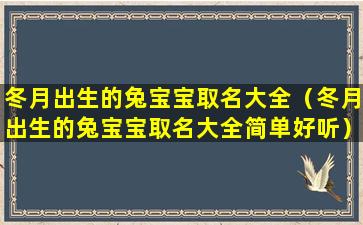 冬月出生的兔宝宝取名大全（冬月出生的兔宝宝取名大全简单好听）